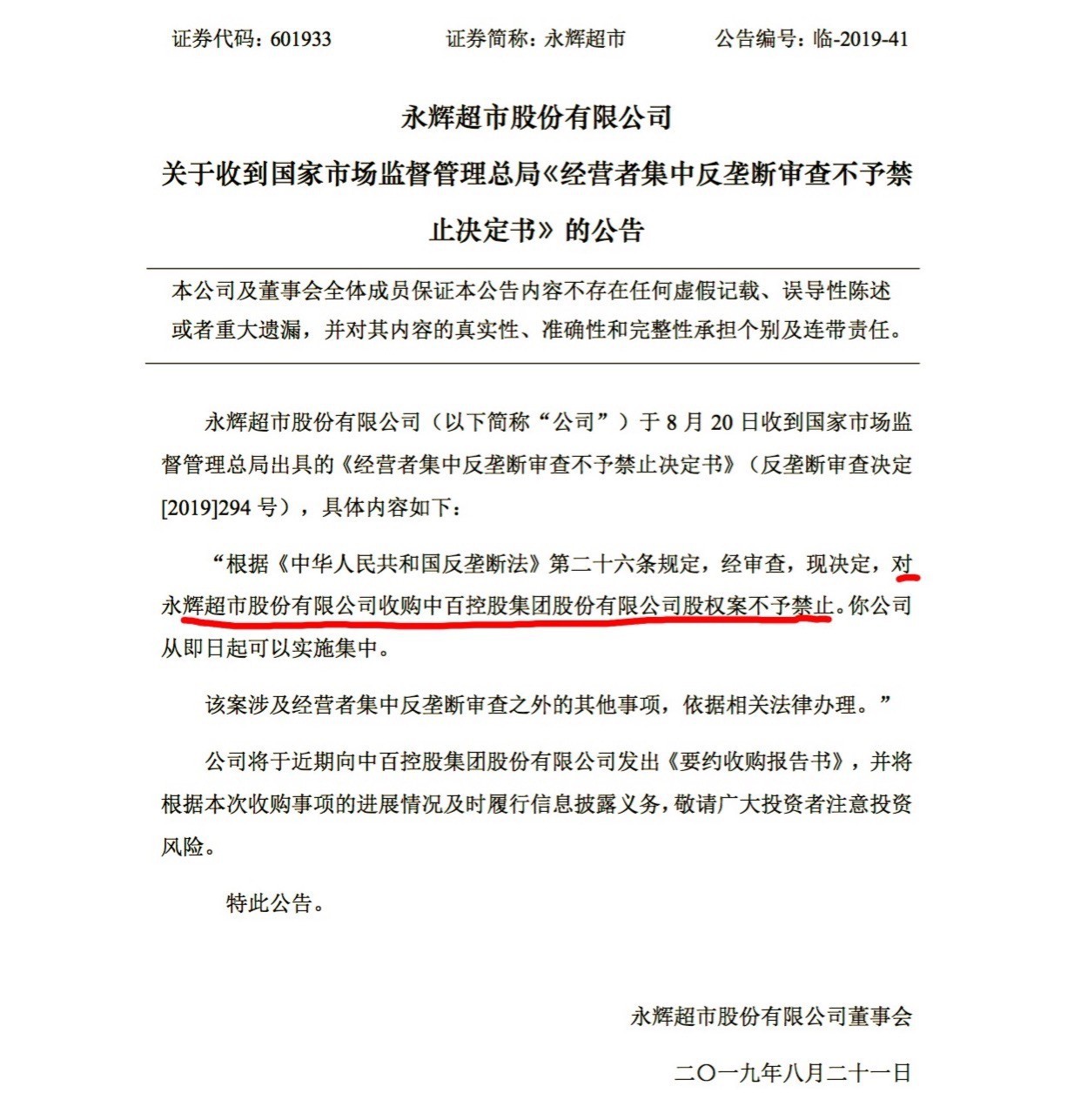 证券代码：601933　　证券简称：永辉超市　　公告编号：临-2019-41

永辉超市股份有限公司

关于收到国家市场监督管理总局《经营者集中反垄断审查不予禁止决定书》的公告

本公司及董事会全体成员保证本公告内容不存在任何虚假记载、误导性陈述或者重大遗漏，并对其内容的真实性、准确性和完整性承担个别及连带责任。

永辉超市股份有限公司（以下简称“公司”）于 8 月 20 日收到国家市场监督管理总局出具的《经营者集中反垄断审查不予禁止决定书》（反垄断审查决定[2019]294 号），具体内容如下：

“根据《中华人民共和国反垄断法》第二十六条规定，经审查，现决定，对永辉超市股份有限公司收购中百控股集团股份有限公司股权案不予禁止。你公司从即日起可以实施集中。

该案涉及经营者集中反垄断审查之外的其他事项，依据相关法律办理。”

公司将于近期向中百控股集团股份有限公司发出《要约收购报告书》，并将根据本次收购事项的进展情况及时履行信息披露义务，敬请广大投资者注意投资风险。

特此公告。

永辉超市股份有限公司董事会

二〇一九年八月二十一日